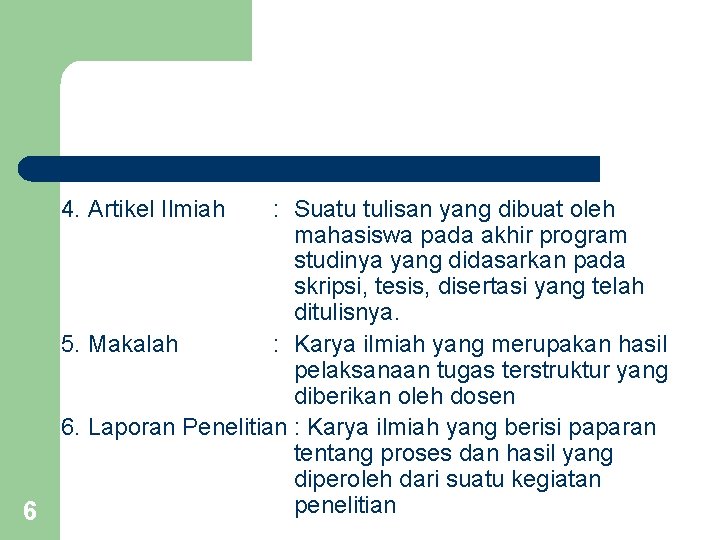 4. Artikel Ilmiah : Suatu tulisan yang dibuat oleh mahasiswa pada akhir program studinya yang didasarkan pada skripsi, tesis, disertasi yang telah ditulisnya.

5. Makalah : Karya ilmiah yang merupakan hasil pelaksanaan tugas terstruktur yang diberikan oleh dosen

6. Laporan Penelitian : Karya ilmiah yang berisi paparan tentang proses dan hasil yang diperoleh dari suatu kegiatan penelitian

6